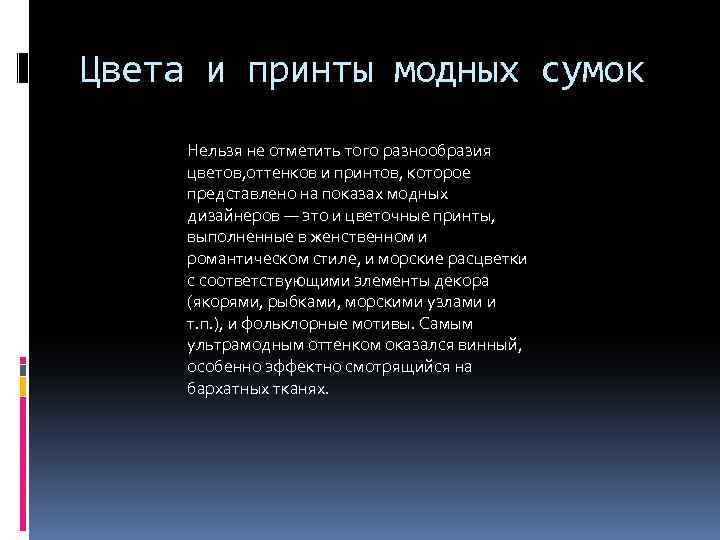 Цвета и принты модных сумок

Нельзя не отметить того разнообразия цветов,оттенков и принтов, которое представлено на показах модных дизайнеров — это и цветочные принты, выполненные в женственном и романтическом стиле, и морские расцветки с соответствующими элементы декора (якорями, рыбками, морскими узлами и т.п.), и фольклорные мотивы. Самым ультрамодным оттенком оказался винный, особенно эффектно смотрящийся на бархатных тканях.